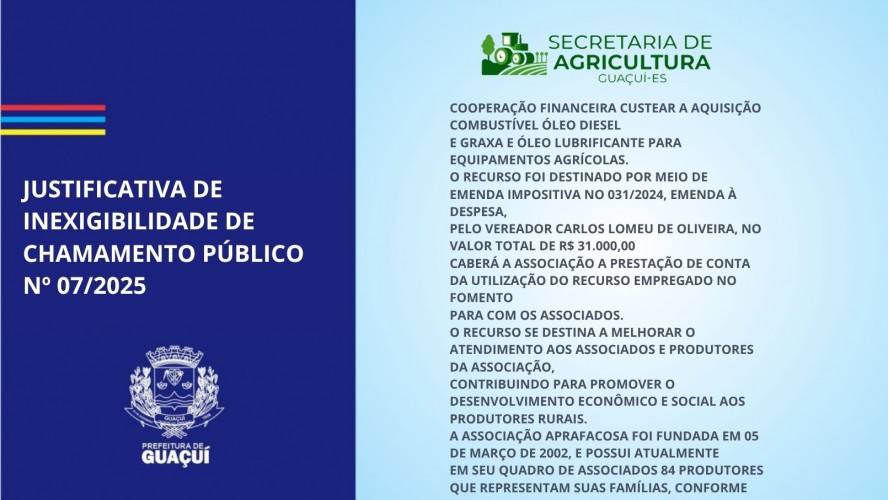 JUSTIFICATIVA DE INEXIGIBILIDADE DE CHAMAMENTO PÚBLICO Nº 07/2025

PREFEITURA DE
GUAÇUÍ

SECRETARIA DE
AGRICULTURA
GUAÇUÍ-ES

COOPERAÇÃO FINANCEIRA CUSTEAR A AQUISIÇÃO COMBUSTÍVEL ÓLEO DIESEL
E GRAXA E ÓLEO LUBRIFICANTE PARA EQUIPAMENTOS AGRÍCOLAS.
O RECURSO FOI DESTINADO POR MEIO DE EMENDA IMPOSITIVA NO 031/2024, EMENDA À DESPESA,
PELO VEREADOR CARLOS LOMEU DE OLIVEIRA, NO VALOR TOTAL DE R$ 31.000,00
CABERÁ A ASSOCIAÇÃO A PRESTAÇÃO DE CONTA DA UTILIZAÇÃO DO RECURSO EMPREGADO NO FOMENTO
PARA COM OS ASSOCIADOS.
O RECURSO SE DESTINA A MELHORAR O ATENDIMENTO AOS ASSOCIADOS E PRODUTORES DA ASSOCIAÇÃO,
CONTRIBUINDO PARA PROMOVER O DESENVOLVIMENTO ECONÔMICO E SOCIAL AOS PRODUTORES RURAIS.
A ASSOCIAÇÃO APRAFACOSA FOI FUNDADA EM 05 DE MARÇO DE 2002, E POSSUI ATUALMENTE
EM SEU QUADRO DE ASSOCIADOS 84 PRODUTORES QUE REPRESENTAM SUAS FAMÍLIAS, CONFORME